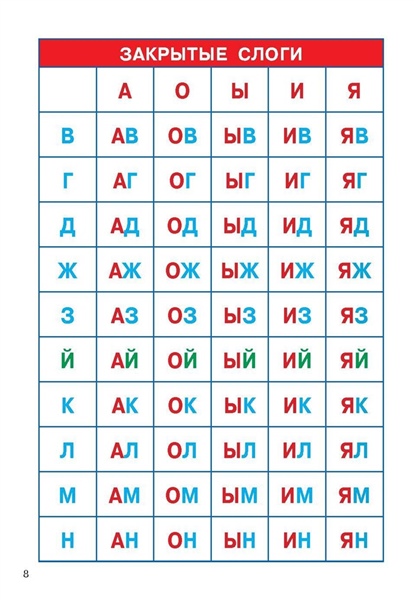 ЗАКРЫТЫЕ СЛОГИ

|  | А | О | Ы | И | Я |
|---|---|---|---|---|---|
| В | АВ | ОВ | ЫВ | ИВ | ЯВ |
| Г | АГ | ОГ | ЫГ | ИГ | ЯГ |
| Д | АД | ОД | ЫД | ИД | ЯД |
| Ж | АЖ | ОЖ | ЫЖ | ИЖ | ЯЖ |
| З | АЗ | ОЗ | ЫЗ | ИЗ | ЯЗ |
| Й | АЙ | ОЙ | ЫЙ | ИЙ | ЯЙ |
| К | АК | ОК | ЫК | ИК | ЯК |
| Л | АЛ | ОЛ | ЫЛ | ИЛ | ЯЛ |
| М | АМ | ОМ | ЫМ | ИМ | ЯМ |
| Н | АН | ОН | ЫН | ИН | ЯН |

8